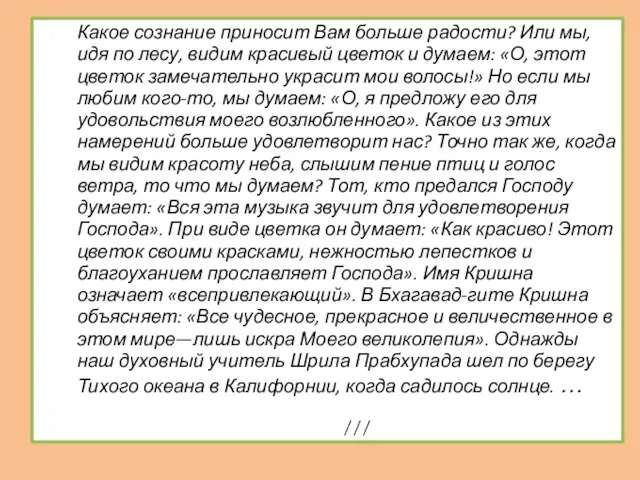 Какое сознание приносит Вам больше радости? Или мы, идя по лесу, видим красивый цветок и думаем: «О, этот цветок замечательно украсит мои волосы!» Но если мы любим кого-то, мы думаем: «О, я предложу его для удовольствия моего возлюбленного». Какое из этих намерений больше удовлетворит нас? Точно так же, когда мы видим красоту неба, слышим пение птиц и голос ветра, то что мы думаем? Тот, кто предался Господу думает: «Вся эта музыка звучит для удовлетворения Господа». При виде цветка он думает: «Как красиво! Этот цветок своими красками, нежностью лепестков и благоуханием прославляет Господа». Имя Кришна означает «всепривлекающий». В Бхагавад-гите Кришна объясняет: «Все чудесное, прекрасное и величественное в этом мире—лишь искра Моего великолепия». Однажды наш духовный учитель Шрила Прабхупада шел по берегу Тихого океана в Калифорнии, когда садилось солнце. …

///